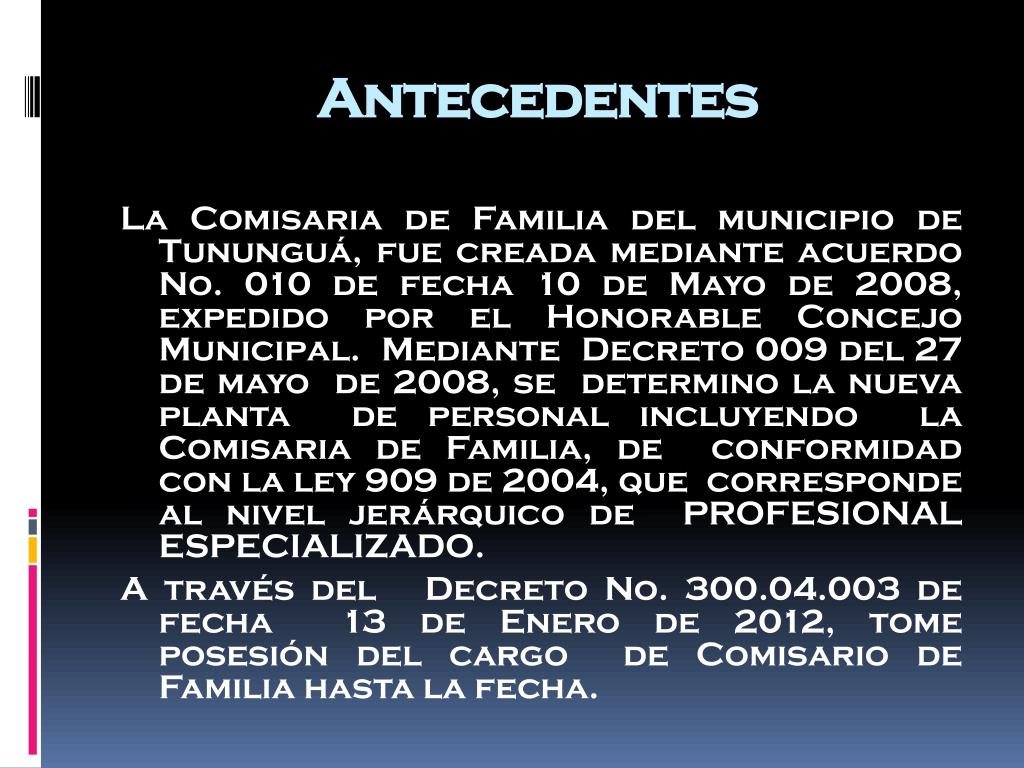 Antecedentes

La Comisaria de Familia del municipio de Tununguá, fue creada mediante acuerdo No. 010 de fecha 10 de Mayo de 2008, expedido por el Honorable Concejo Municipal. Mediante Decreto 009 del 27 de mayo de 2008, se determino la nueva planta de personal incluyendo la Comisaria de Familia, de conformidad con la ley 909 de 2004, que corresponde al nivel jerárquico de PROFESIONAL ESPECIALIZADO.

A través del Decreto No. 300.04.003 de fecha 13 de Enero de 2012, tome posesión del cargo de Comisario de Familia hasta la fecha.